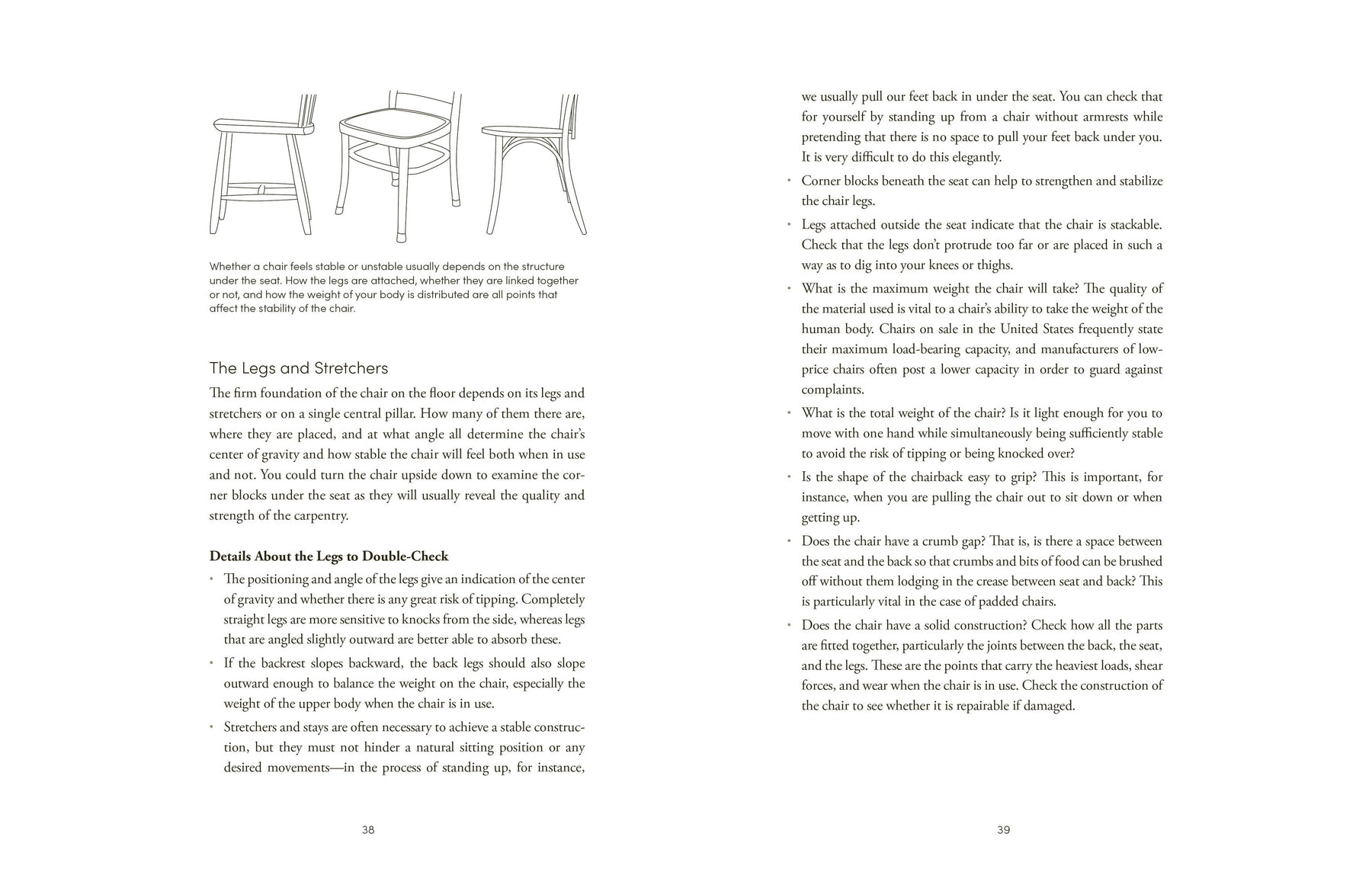 Whether a chair feels stable or unstable usually depends on the structure under the seat. How the legs are attached, whether they are linked together or not, and how the weight of your body is distributed are all points that affect the stability of the chair.

The Legs and Stretchers

The firm foundation of the chair on the floor depends on its legs and stretchers or on a single central pillar. How many of them there are, where they are placed, and at what angle all determine the chair's center of gravity and how stable the chair will feel both when in use and not. You could turn the chair upside down to examine the corner blocks under the seat as they will usually reveal the quality and strength of the carpentry.

Details About the Legs to Double-Check

• The positioning and angle of the legs give an indication of the center of gravity and whether there is any great risk of tipping. Completely straight legs are more sensitive to knocks from the side, whereas legs that are angled slightly outward are better able to absorb these.
• If the backrest slopes backward, the back legs should also slope outward enough to balance the weight on the chair, especially the weight of the upper body when the chair is in use.
• Stretchers and stays are often necessary to achieve a stable construction, but they must not hinder a natural sitting position or any desired movements—in the process of standing up, for instance,

38

we usually pull our feet back in under the seat. You can check that for yourself by standing up from a chair without armrests while pretending that there is no space to pull your feet back under you. It is very difficult to do this elegantly.
• Corner blocks beneath the seat can help to strengthen and stabilize the chair legs.
• Legs attached outside the seat indicate that the chair is stackable. Check that the legs don't protrude too far or are placed in such a way as to dig into your knees or thighs.
• What is the maximum weight the chair will take? The quality of the material used is vital to a chair's ability to take the weight of the human body. Chairs on sale in the United States frequently state their maximum load-bearing capacity, and manufacturers of low-price chairs often post a lower capacity in order to guard against complaints.
• What is the total weight of the chair? Is it light enough for you to move with one hand while simultaneously being sufficiently stable to avoid the risk of tipping or being knocked over?
• Is the shape of the chairback easy to grip? This is important, for instance, when you are pulling the chair out to sit down or when getting up.
• Does the chair have a crumb gap? That is, is there a space between the seat and the back so that crumbs and bits of food can be brushed off without them lodging in the crease between seat and back? This is particularly vital in the case of padded chairs.
• Does the chair have a solid construction? Check how all the parts are fitted together, particularly the joints between the back, the seat, and the legs. These are the points that carry the heaviest loads, shear forces, and wear when the chair is in use. Check the construction of the chair to see whether it is repairable if damaged.

39